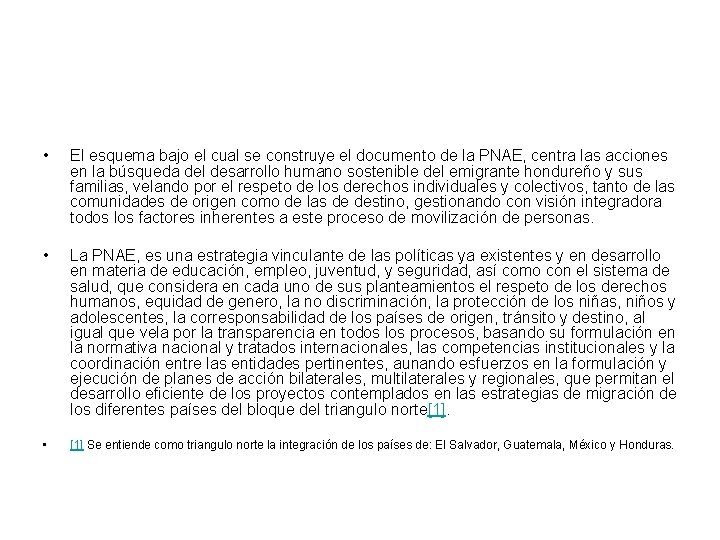 • El esquema bajo el cual se construye el documento de la PNAE, centra las acciones en la búsqueda del desarrollo humano sostenible del emigrante hondureño y sus familias, velando por el respeto de los derechos individuales y colectivos, tanto de las comunidades de origen como de las de destino, gestionando con visión integradora todos los factores inherentes a este proceso de movilización de personas.

• La PNAE, es una estrategia vinculante de las políticas ya existentes y en desarrollo en materia de educación, empleo, juventud, y seguridad, así como con el sistema de salud, que considera en cada uno de sus planteamientos el respeto de los derechos humanos, equidad de genero, la no discriminación, la protección de los niñas, niños y adolescentes, la corresponsabilidad de los países de origen, tránsito y destino, al igual que vela por la transparencia en todos los procesos, basando su formulación en la normativa nacional y tratados internacionales, las competencias institucionales y la coordinación entre las entidades pertinentes, aunando esfuerzos en la formulación y ejecución de planes de acción bilaterales, multilaterales y regionales, que permitan el desarrollo eficiente de los proyectos contemplados en las estrategias de migración de los diferentes países del bloque del triangulo norte[1].

• [1] Se entiende como triangulo norte la integración de los países de: El Salvador, Guatemala, México y Honduras.